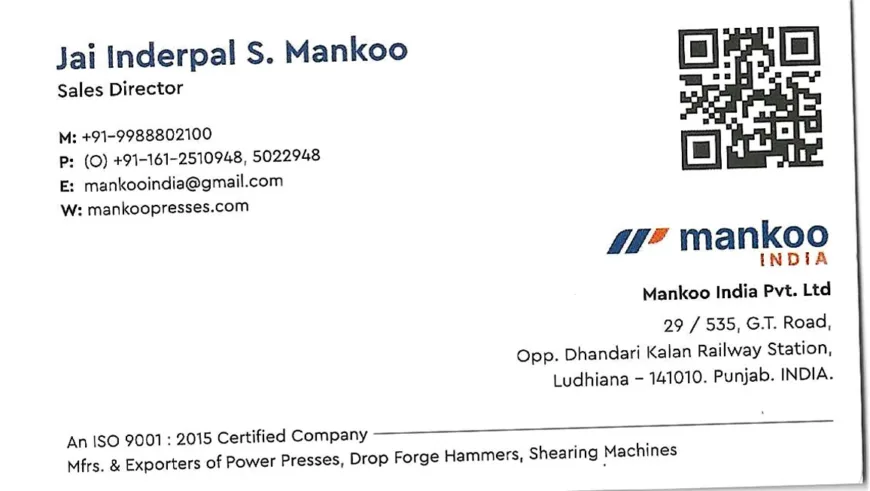 Jai Inderpal S. Mankoo
Sales Director

M: +91-9988802100
P: (O) +91-161-2510948, 5022948
E: mankooindia@gmail.com
W: mankoopresses.com

mankoo
INDIA

Mankoo India Pvt. Ltd
29 / 535, G.T. Road,
Opp. Dhandari Kalan Railway Station,
Ludhiana – 141010. Punjab. INDIA.

An ISO 9001 : 2015 Certified Company
Mfrs. & Exporters of Power Presses, Drop Forge Hammers, Shearing Machines